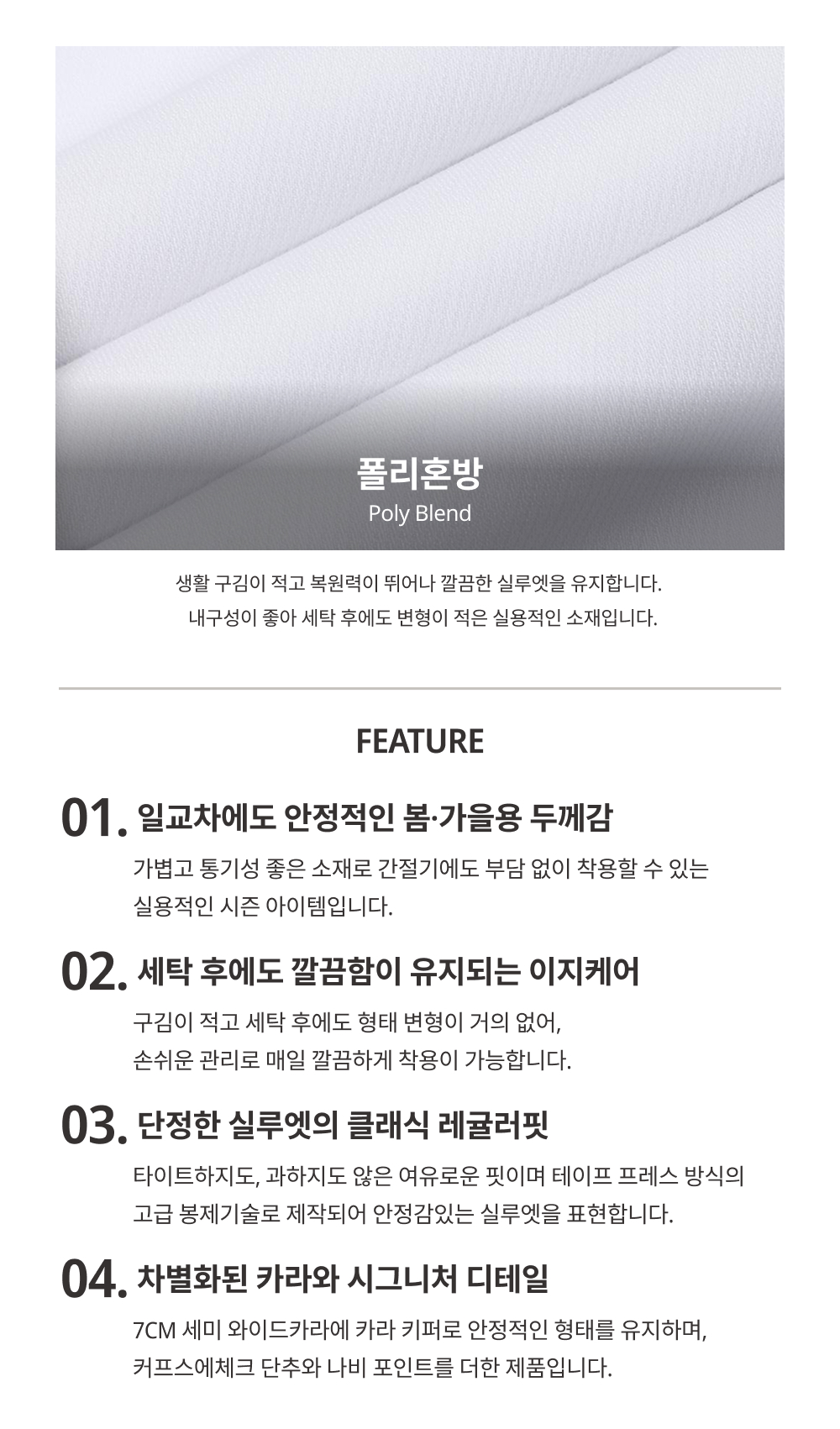 폴리혼방
Poly Blend

생활 구김이 적고 복원력이 뛰어나 깔끔한 실루엣을 유지합니다.
내구성이 좋아 세탁 후에도 변형이 적은 실용적인 소재입니다.

FEATURE

01. 일교차에도 안정적인 봄·가을용 두께감

가볍고 통기성 좋은 소재로 간절기에도 부담 없이 착용할 수 있는 실용적인 시즌 아이템입니다.

02. 세탁 후에도 깔끔함이 유지되는 이지케어

구김이 적고 세탁 후에도 형태 변형이 거의 없어, 손쉬운 관리로 매일 깔끔하게 착용이 가능합니다.

03. 단정한 실루엣의 클래식 레귤러핏

타이트하지도, 과하지도 않은 여유로운 핏이며 테이프 프레스 방식의 고급 봉제기술로 제작되어 안정감있는 실루엣을 표현합니다.

04. 차별화된 카라와 시그니처 디테일

7CM 세미 와이드카라에 카라 키퍼로 안정적인 형태를 유지하며, 커프스에체크 단추와 나비 포인트를 더한 제품입니다.